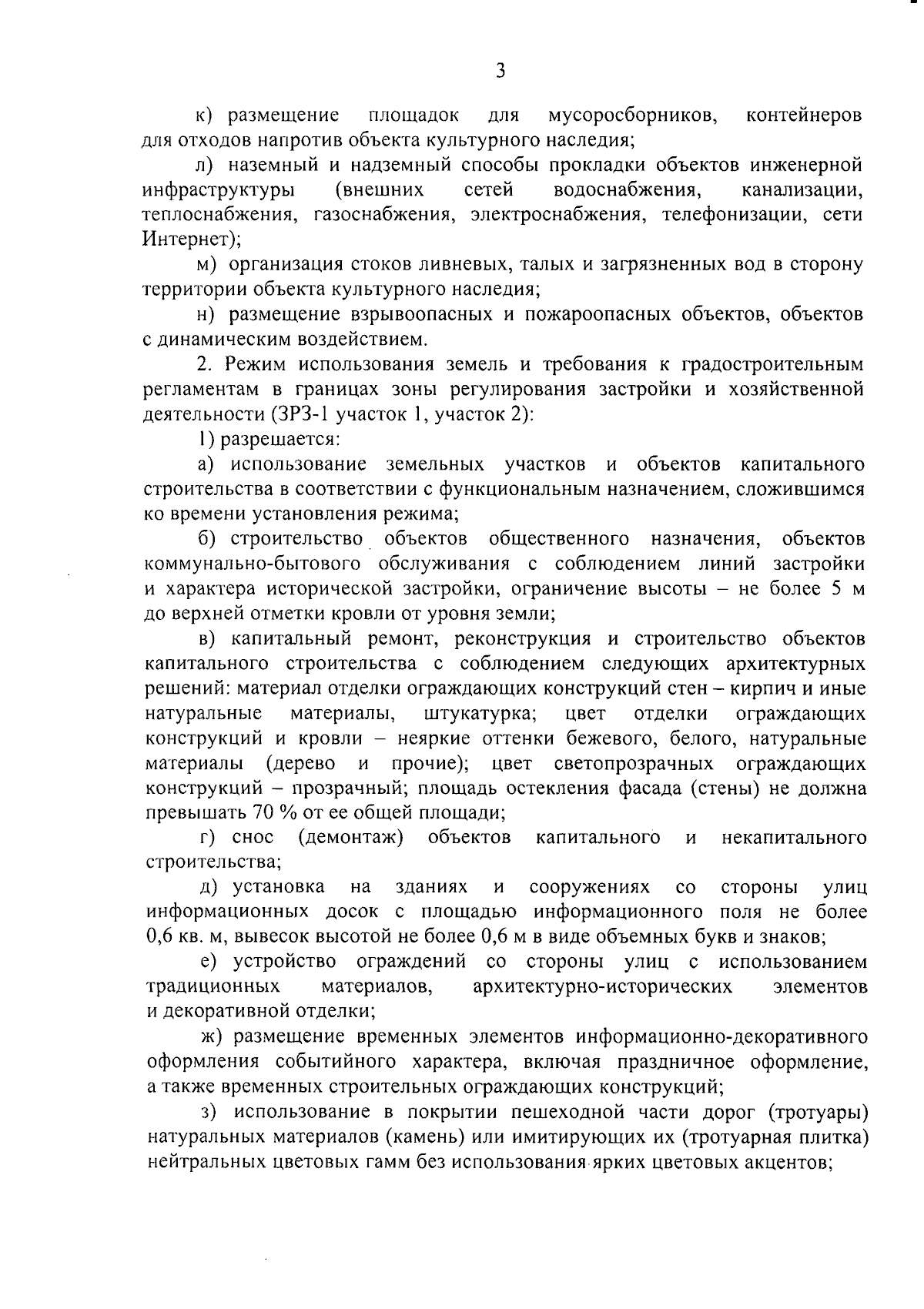 3

к) размещение площадок для мусоросборников, контейнеров для отходов напротив объекта культурного наследия;

л) наземный и надземный способы прокладки объектов инженерной инфраструктуры (внешних сетей водоснабжения, канализации, теплоснабжения, газоснабжения, электроснабжения, телефонизации, сети Интернет);

м) организация стоков ливневых, талых и загрязненных вод в сторону территории объекта культурного наследия;

н) размещение взрывоопасных и пожароопасных объектов, объектов с динамическим воздействием.

2. Режим использования земель и требования к градостроительным регламентам в границах зоны регулирования застройки и хозяйственной деятельности (ЗРЗ-1 участок 1, участок 2):

1) разрешается:

а) использование земельных участков и объектов капитального строительства в соответствии с функциональным назначением, сложившимся ко времени установления режима;

б) строительство объектов общественного назначения, объектов коммунально-бытового обслуживания с соблюдением линий застройки и характера исторической застройки, ограничение высоты – не более 5 м до верхней отметки кровли от уровня земли;

в) капитальный ремонт, реконструкция и строительство объектов капитального строительства с соблюдением следующих архитектурных решений: материал отделки ограждающих конструкций стен – кирпич и иные натуральные материалы, штукатурка; цвет отделки ограждающих конструкций и кровли – неяркие оттенки бежевого, белого, натуральные материалы (дерево и прочие); цвет светопрозрачных ограждающих конструкций – прозрачный; площадь остекления фасада (стены) не должна превышать 70 % от ее общей площади;

г) снос (демонтаж) объектов капитального и некапитального строительства;

д) установка на зданиях и сооружениях со стороны улиц информационных досок с площадью информационного поля не более 0,6 кв. м, вывесок высотой не более 0,6 м в виде объемных букв и знаков;

е) устройство ограждений со стороны улиц с использованием традиционных материалов, архитектурно-исторических элементов и декоративной отделки;

ж) размещение временных элементов информационно-декоративного оформления событийного характера, включая праздничное оформление, а также временных строительных ограждающих конструкций;

з) использование в покрытии пешеходной части дорог (тротуары) натуральных материалов (камень) или имитирующих их (тротуарная плитка) нейтральных цветовых гамм без использования ярких цветовых акцентов;